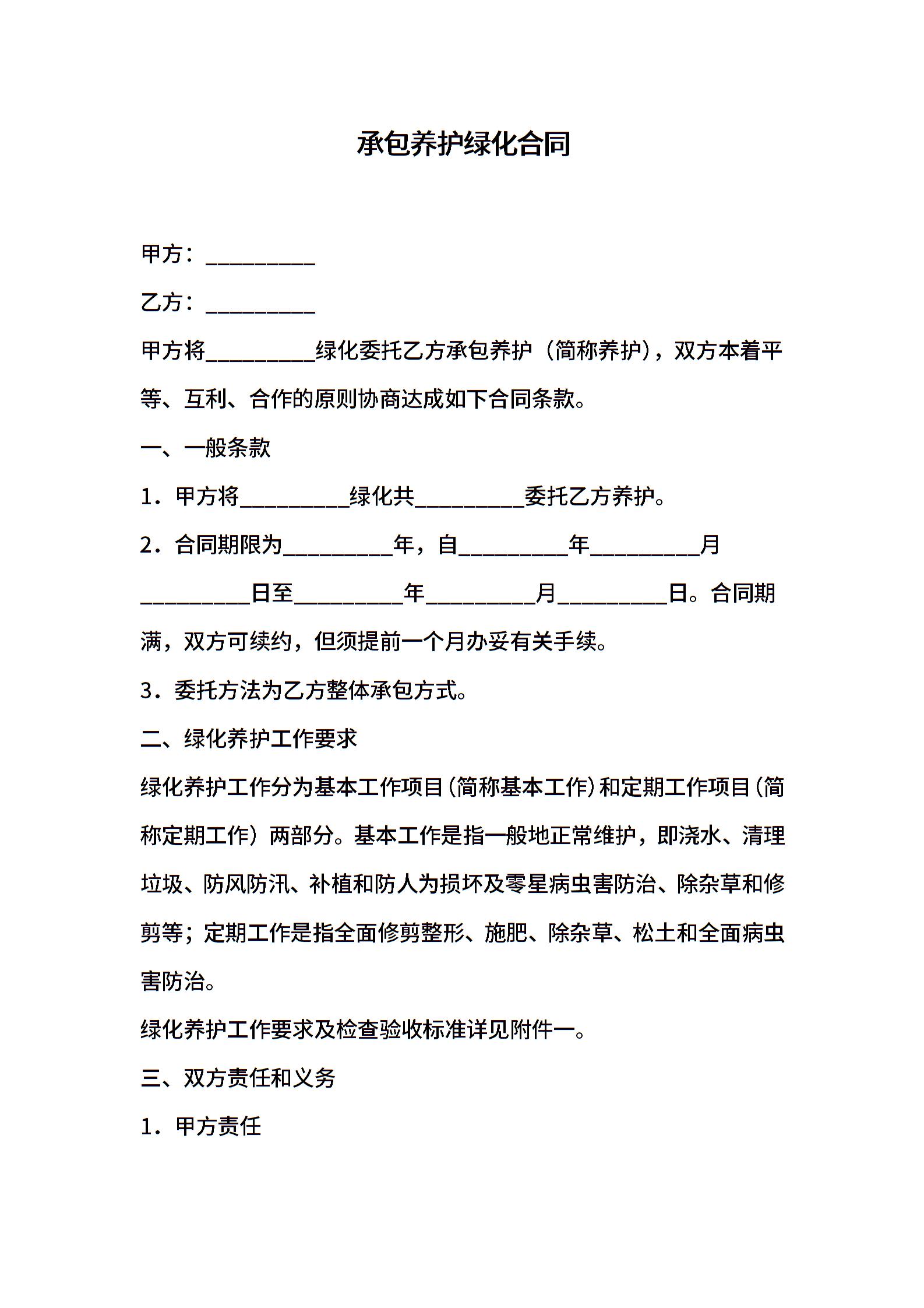 承包养护绿化合同

甲方：__________

乙方：__________

甲方将__________绿化委托乙方承包养护（简称养护），双方本着平等、互利、合作的原则协商达成如下合同条款。

一、一般条款

1．甲方将__________绿化共__________委托乙方养护。

2．合同期限为__________年，自__________年__________月__________日至__________年__________月__________日。合同期满，双方可续约，但须提前一个月办妥有关手续。

3．委托方法为乙方整体承包方式。

二、绿化养护工作要求

绿化养护工作分为基本工作项目（简称基本工作）和定期工作项目（简称定期工作）两部分。基本工作是指一般地正常维护，即浇水、清理垃圾、防风防汛、补植和防人为损坏及零星病虫害防治、除杂草和修剪等；定期工作是指全面修剪整形、施肥、除杂草、松土和全面病虫害防治。

绿化养护工作要求及检查验收标准详见附件一。

三、双方责任和义务

1．甲方责任